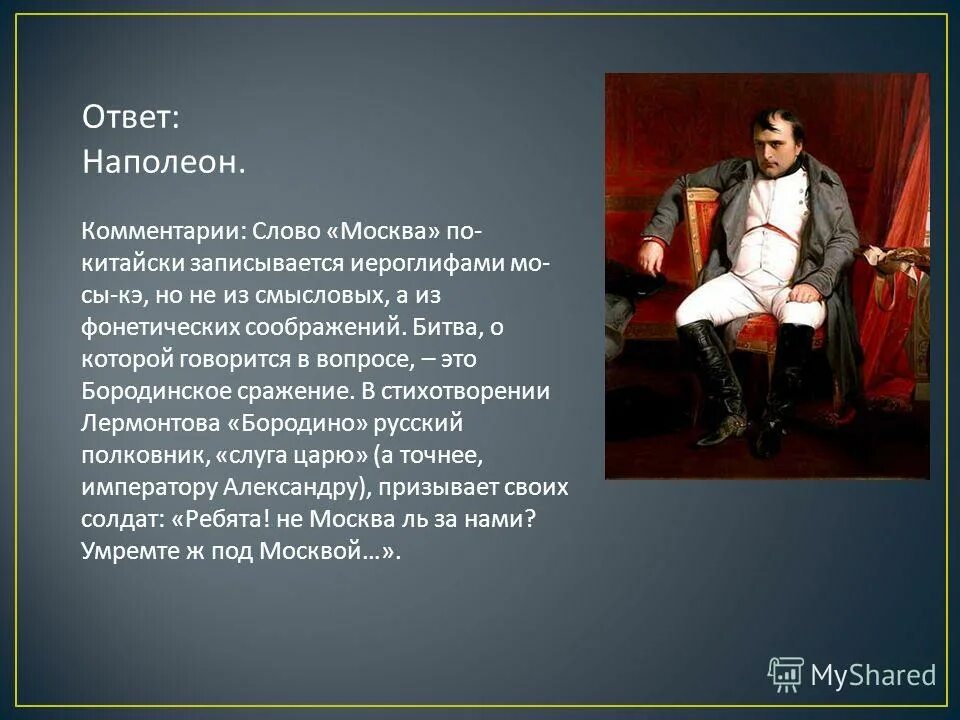 Ответ:
Наполеон.

Комментарии: Слово «Москва» по-китайски записывается иероглифами мо-сы-кэ, но не из смысловых, а из фонетических соображений. Битва, о которой говорится в вопросе, – это Бородинское сражение. В стихотворении Лермонтова «Бородино» русский полковник, «слуга царю» (а точнее, императору Александру), призывает своих солдат: «Ребята! не Москва ль за нами? Умремте ж под Москвой…».

MyShared